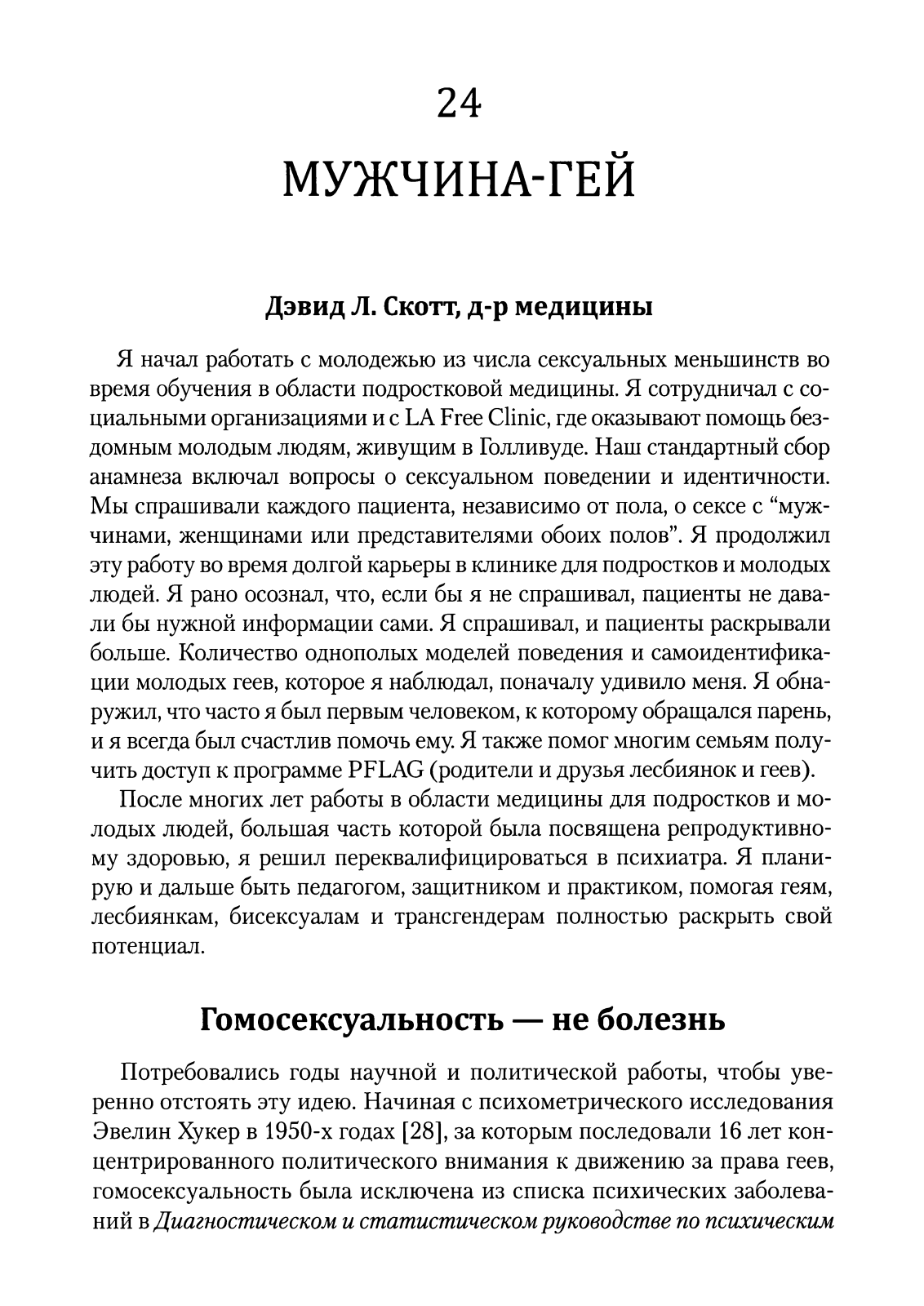 24

МУЖЧИНА-ГЕЙ

Дэвид Л. Скотт, д-р медицины

Я начал работать с молодежью из числа сексуальных меньшинств во время обучения в области подростковой медицины. Я сотрудничал с социальными организациями и с LA Free Clinic, где оказывают помощь бездомным молодым людям, живущим в Голливуде. Наш стандартный сбор анамнеза включал вопросы о сексуальном поведении и идентичности. Мы спрашивали каждого пациента, независимо от пола, о сексе с “мужчинами, женщинами или представителями обоих полов”. Я продолжил эту работу во время долгой карьеры в клинике для подростков и молодых людей. Я рано осознал, что, если бы я не спрашивал, пациенты не давали бы нужной информации сами. Я спрашивал, и пациенты раскрывали больше. Количество однополых моделей поведения и самоидентификации молодых геев, которое я наблюдал, поначалу удивило меня. Я обнаружил, что часто я был первым человеком, к которому обращался парень, и я всегда был счастлив помочь ему. Я также помог многим семьям получить доступ к программе PFLAG (родители и друзья лесбиянок и геев).

После многих лет работы в области медицины для подростков и молодых людей, большая часть которой была посвящена репродуктивному здоровью, я решил переквалифицироваться в психиатра. Я планирую и дальше быть педагогом, защитником и практиком, помогая геям, лесбиянкам, бисексуалам и трансгендерам полностью раскрыть свой потенциал.

Гомосексуальность — не болезнь

Потребовались годы научной и политической работы, чтобы уверенно отстоять эту идею. Начиная с психометрического исследования Эвелин Хукер в 1950-х годах [28], за которым последовали 16 лет концентрированного политического внимания к движению за права геев, гомосексуальность была исключена из списка психических заболеваний в Диагностическом и статистическом руководстве по психическим